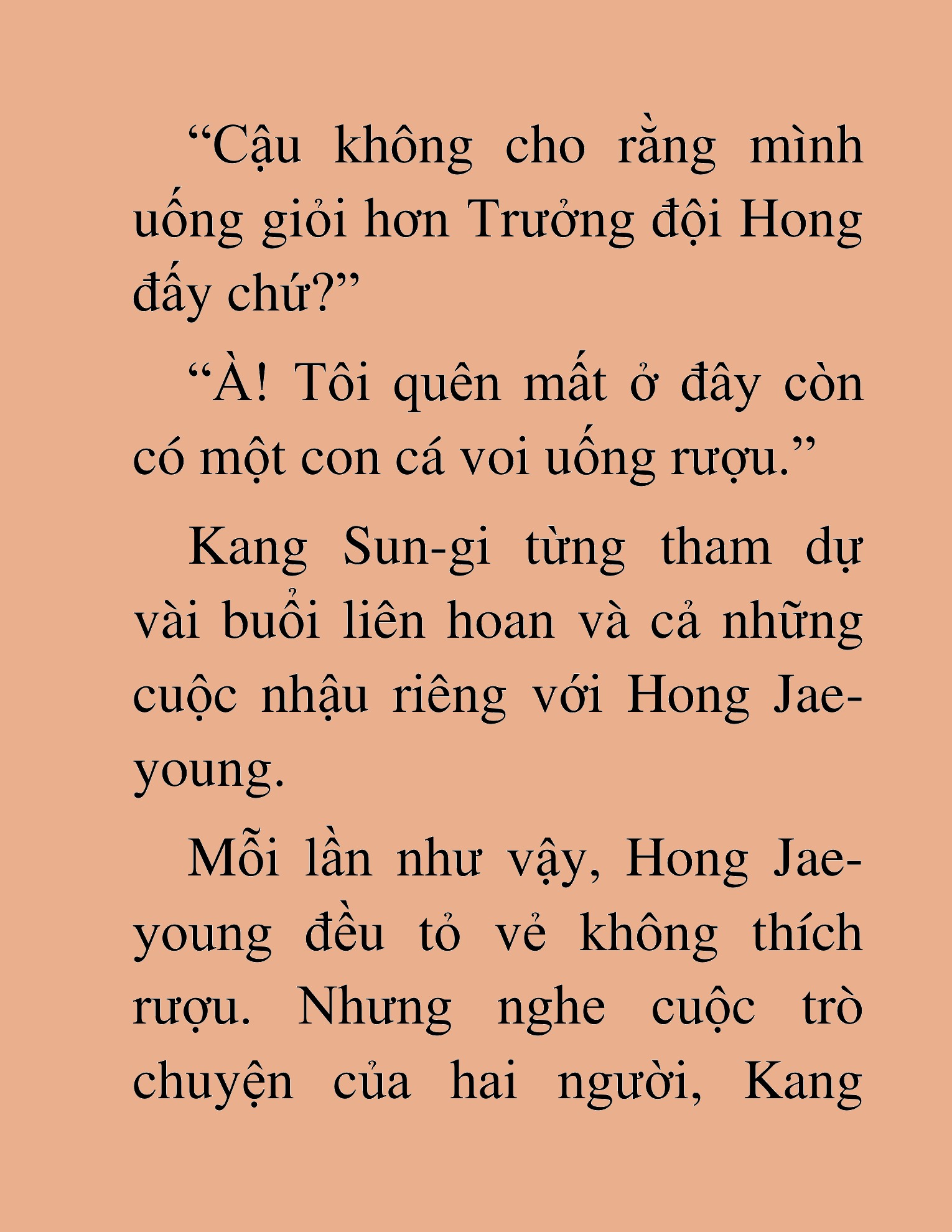 “Cậu không cho rằng mình uống giỏi hơn Trưởng đội Hong đấy chứ?”

“À! Tôi quên mất ở đây còn có một con cá voi uống rượu.”

Kang Sun-gi từng tham dự vài buổi liên hoan và cả những cuộc nhậu riêng với Hong Jae-young.

Mỗi lần như vậy, Hong Jae-young đều tỏ vẻ không thích rượu. Nhưng nghe cuộc trò chuyện của hai người, Kang